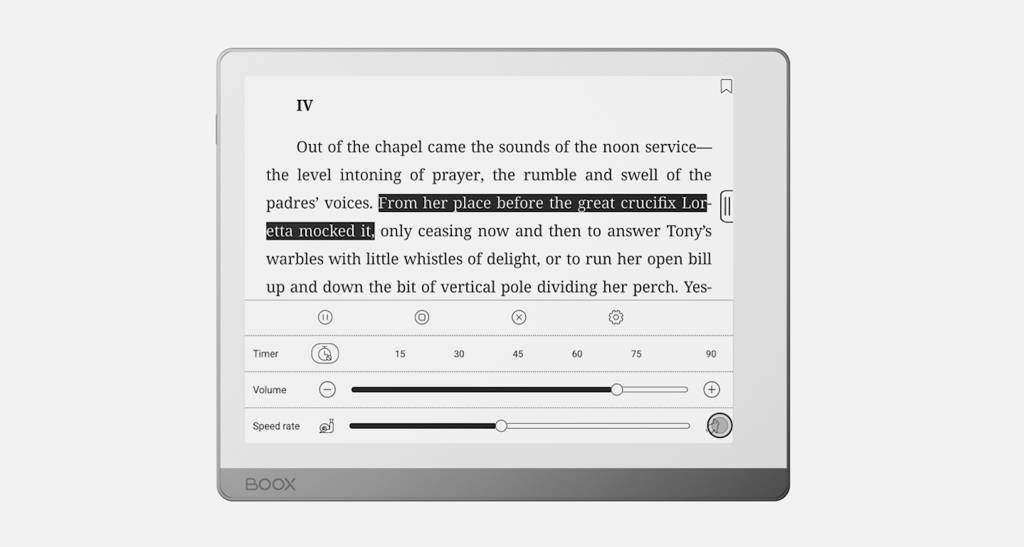 IV

Out of the chapel came the sounds of the noon service—the level intoning of prayer, the rumble and swell of the padres' voices. From her place before the great crucifix Loretta mocked it, only ceasing now and then to answer Tony's warbles with little whistles of delight, or to run her open bill up and down the bit of vertical pole dividing her perch. Yes-

Timer 15 30 45 60 75 90

Volume

Speed rate

BOOX